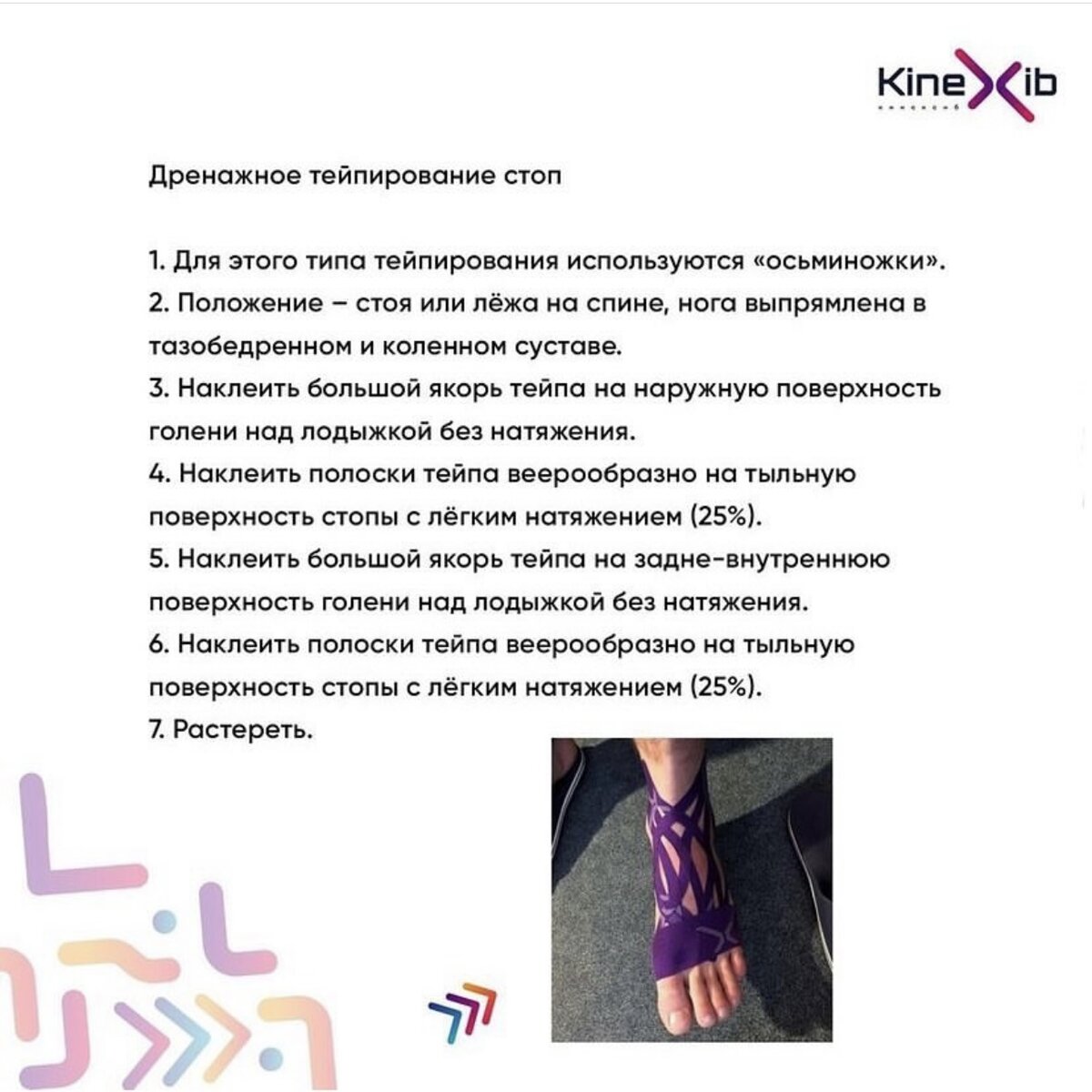 Kinexib

Дренажное тейпирование стоп

1. Для этого типа тейпирования используются «осьминожки».
2. Положение – стоя или лёжа на спине, нога выпрямлена в тазобедренном и коленном суставе.
3. Наклеить большой якорь тейпа на наружную поверхность голени над лодыжкой без натяжения.
4. Наклеить полоски тейпа веерообразно на тыльную поверхность стопы с лёгким натяжением (25%).
5. Наклеить большой якорь тейпа на задне-внутреннюю поверхность голени над лодыжкой без натяжения.
6. Наклеить полоски тейпа веерообразно на тыльную поверхность стопы с лёгким натяжением (25%).
7. Растереть.